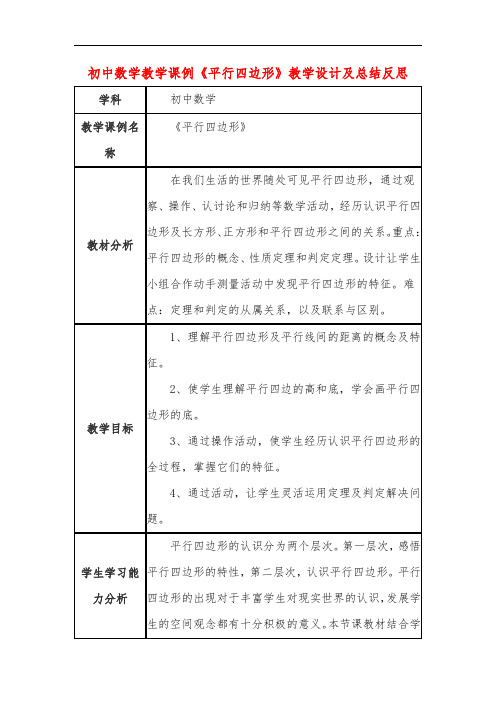 初中数学教学课例《平行四边形》教学设计及总结反思

| 学科 | 初中数学 |
|---|---|
| 教学课例名称 | 《平行四边形》 |
| 教材分析 | 在我们生活的世界随处可见平行四边形，通过观察、操作、认讨论和归纳等数学活动，经历认识平行四边形及长方形、正方形和平行四边形之间的关系。重点：平行四边形的概念、性质定理和判定定理。设计让学生小组合作动手测量活动中发现平行四边形的特征。难点：定理和判定的从属关系，以及联系与区别。 |
| 教学目标 | 1、理解平行四边形及平行线间的距离的概念及特征。<br>2、使学生理解平行四边的高和底，学会画平行四边形的底。<br>3、通过操作活动，使学生经历认识平行四边形的全过程，掌握它们的特征。<br>4、通过活动，让学生灵活运用定理及判定解决问题。 |
| 学生学习能力分析 | 平行四边形的认识分为两个层次。第一层次，感悟平行四边形的特性，第二层次，认识平行四边形。平行四边形的出现对于丰富学生对现实世界的认识，发展学生的空间观念都有十分积极的意义。本节课教材结合学 |